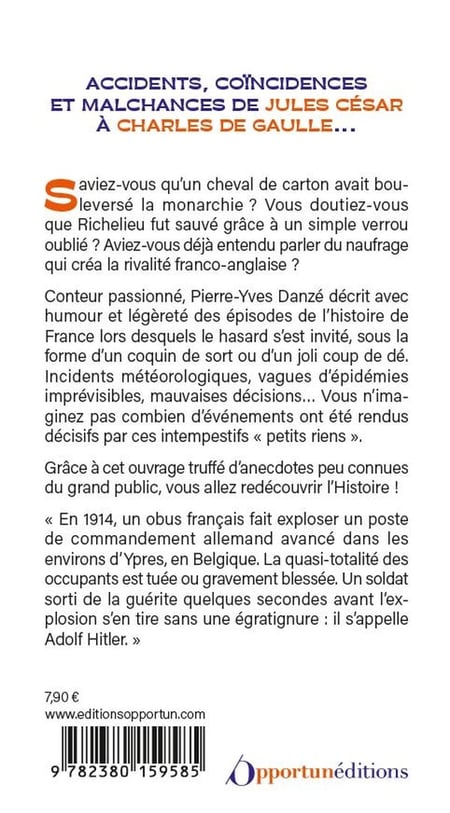 ACCIDENTS, COÏNCIDENCES ET MALCHANCES DE JULES CÉSAR À CHARLES DE GAULLE...

Saviez-vous qu'un cheval de carton avait bouleversé la monarchie ? Vous doutiez-vous que Richelieu fut sauvé grâce à un simple verrou oublié ? Aviez-vous déjà entendu parler du naufrage qui créa la rivalité franco-anglaise ?

Conteur passionné, Pierre-Yves Danzé décrit avec humour et légèreté des épisodes de l'histoire de France lors desquels le hasard s'est invité, sous la forme d'un coquin de sort ou d'un joli coup de dé. Incidents météorologiques, vagues d'épidémies imprévisibles, mauvaises décisions... Vous n'imaginez pas combien d'événements ont été rendus décisifs par ces intempestifs « petits riens ».

Grâce à cet ouvrage truffé d'anecdotes peu connues du grand public, vous allez redécouvrir l'Histoire !

« En 1914, un obus français fait exploser un poste de commandement allemand avancé dans les environs d'Ypres, en Belgique. La quasi-totalité des occupants est tuée ou gravement blessée. Un soldat sorti de la guérite quelques secondes avant l'explosion s'en tire sans une égratignure : il s'appelle Adolf Hitler. »

7,90 €
www.editionsopportun.com

9 782380 159585

Opportunéditions